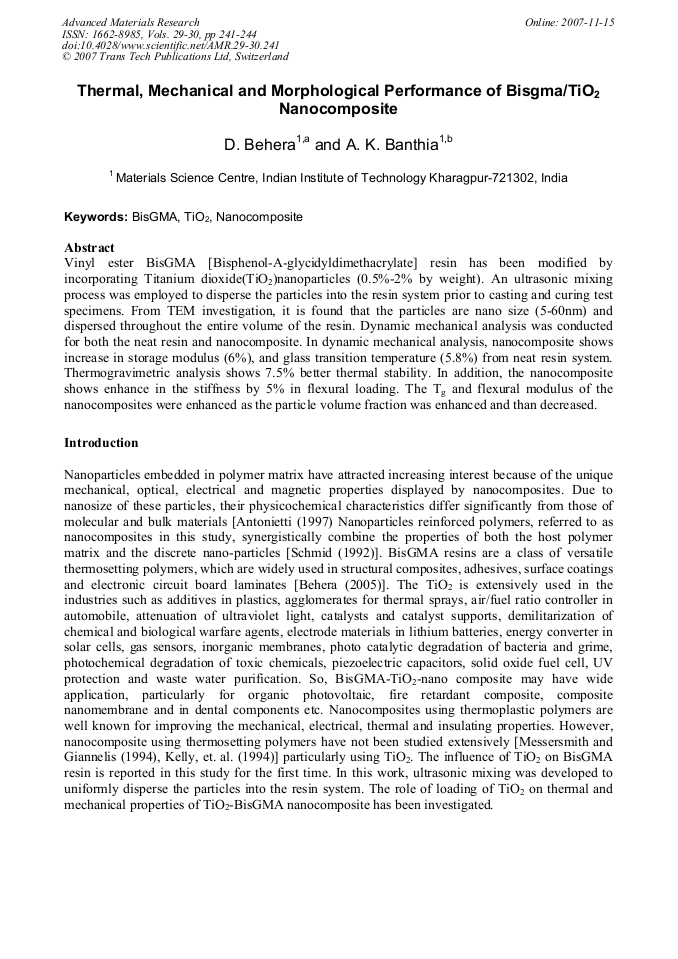 Advanced Materials Research
ISSN: 1662-8985, Vols. 29-30, pp 241-244
doi:10.4028/www.scientific.net/AMR.29-30.241
© 2007 Trans Tech Publications Ltd, Switzerland

Online: 2007-11-15

Thermal, Mechanical and Morphological Performance of Bisgma/$TiO_2$ Nanocomposite

D. Behera$^{1,a}$ and A. K. Banthia$^{1,b}$

$^{1}$ Materials Science Centre, Indian Institute of Technology Kharagpur-721302, India

Keywords: BisGMA, $TiO_2$, Nanocomposite

Abstract

Vinyl ester BisGMA [Bisphenol-A-glycidyldimethacrylate] resin has been modified by incorporating Titanium dioxide($TiO_2$)nanoparticles (0.5%-2% by weight). An ultrasonic mixing process was employed to disperse the particles into the resin system prior to casting and curing test specimens. From TEM investigation, it is found that the particles are nano size (5-60nm) and dispersed throughout the entire volume of the resin. Dynamic mechanical analysis was conducted for both the neat resin and nanocomposite. In dynamic mechanical analysis, nanocomposite shows increase in storage modulus (6%), and glass transition temperature (5.8%) from neat resin system. Thermogravimetric analysis shows 7.5% better thermal stability. In addition, the nanocomposite shows enhance in the stiffness by 5% in flexural loading. The $T_g$ and flexural modulus of the nanocomposites were enhanced as the particle volume fraction was enhanced and than decreased.

Introduction

Nanoparticles embedded in polymer matrix have attracted increasing interest because of the unique mechanical, optical, electrical and magnetic properties displayed by nanocomposites. Due to nanosize of these particles, their physicochemical characteristics differ significantly from those of molecular and bulk materials [Antonietti (1997) Nanoparticles reinforced polymers, referred to as nanocomposites in this study, synergistically combine the properties of both the host polymer matrix and the discrete nano-particles [Schmid (1992)]. BisGMA resins are a class of versatile thermosetting polymers, which are widely used in structural composites, adhesives, surface coatings and electronic circuit board laminates [Behera (2005)]. The $TiO_2$ is extensively used in the industries such as additives in plastics, agglomerates for thermal sprays, air/fuel ratio controller in automobile, attenuation of ultraviolet light, catalysts and catalyst supports, demilitarization of chemical and biological warfare agents, electrode materials in lithium batteries, energy converter in solar cells, gas sensors, inorganic membranes, photo catalytic degradation of bacteria and grime, photochemical degradation of toxic chemicals, piezoelectric capacitors, solid oxide fuel cell, UV protection and waste water purification. So, BisGMA-$TiO_2$-nano composite may have wide application, particularly for organic photovoltaic, fire retardant composite, composite nanomembrane and in dental components etc. Nanocomposites using thermoplastic polymers are well known for improving the mechanical, electrical, thermal and insulating properties. However, nanocomposite using thermosetting polymers have not been studied extensively [Messersmith and Giannelis (1994), Kelly, et. al. (1994)] particularly using $TiO_2$. The influence of $TiO_2$ on BisGMA resin is reported in this study for the first time. In this work, ultrasonic mixing was developed to uniformly disperse the particles into the resin system. The role of loading of $TiO_2$ on thermal and mechanical properties of $TiO_2$-BisGMA nanocomposite has been investigated.